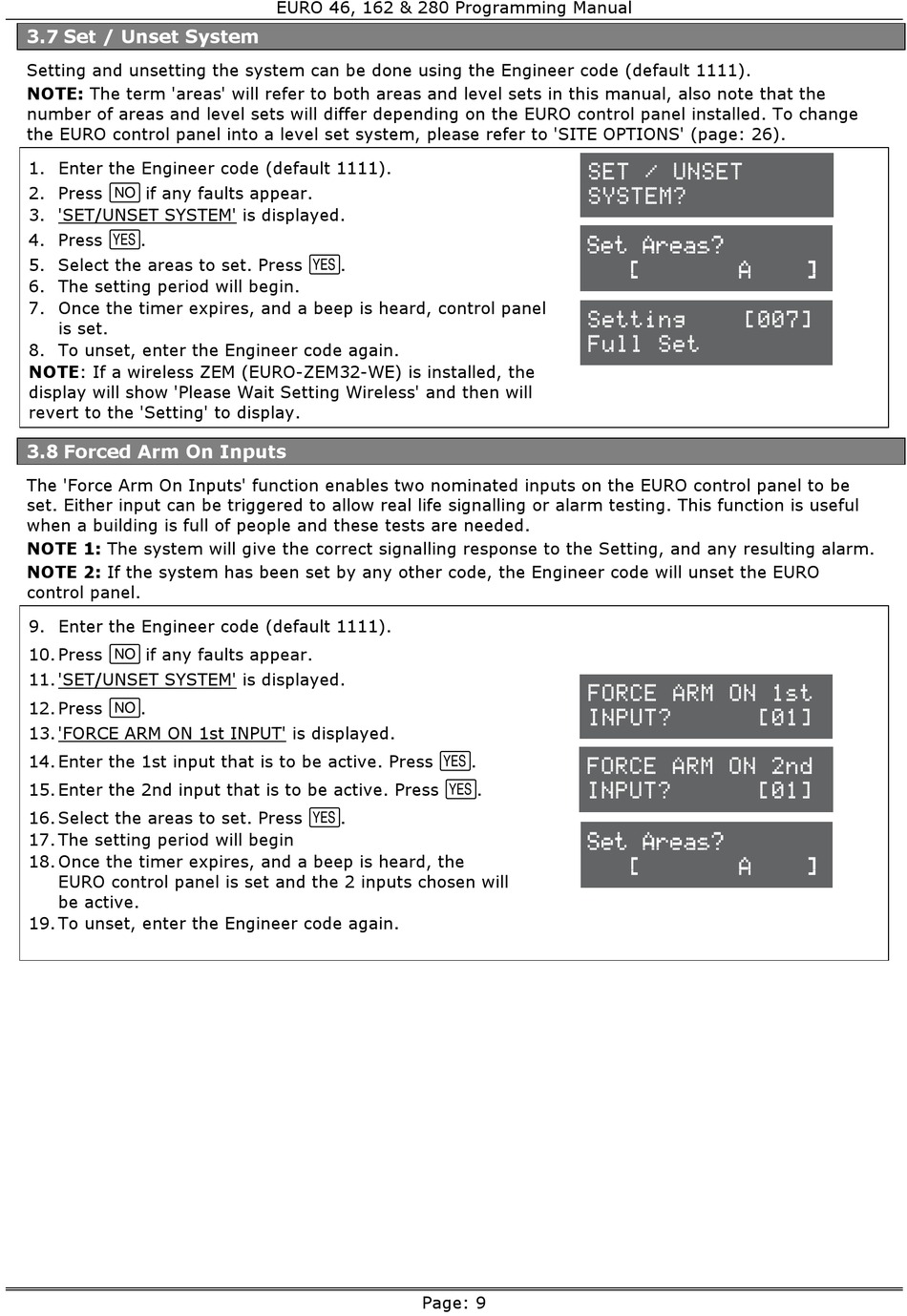 EURO 46, 162 & 280 Programming Manual

3.7 Set / Unset System

Setting and unsetting the system can be done using the Engineer code (default 1111).
NOTE: The term 'areas' will refer to both areas and level sets in this manual, also note that the number of areas and level sets will differ depending on the EURO control panel installed. To change the EURO control panel into a level set system, please refer to 'SITE OPTIONS' (page: 26).

1. Enter the Engineer code (default 1111).
2. Press NO if any faults appear.
3. 'SET/UNSET SYSTEM' is displayed.
4. Press YES.
5. Select the areas to set. Press YES.
6. The setting period will begin.
7. Once the timer expires, and a beep is heard, control panel is set.
8. To unset, enter the Engineer code again.
NOTE: If a wireless ZEM (EURO-ZEM32-WE) is installed, the display will show 'Please Wait Setting Wireless' and then will revert to the 'Setting' to display.

SET / UNSET SYSTEM?

Set Areas? [ A ]

Setting [007] Full Set

3.8 Forced Arm On Inputs

The 'Force Arm On Inputs' function enables two nominated inputs on the EURO control panel to be set. Either input can be triggered to allow real life signalling or alarm testing. This function is useful when a building is full of people and these tests are needed.
NOTE 1: The system will give the correct signalling response to the Setting, and any resulting alarm.
NOTE 2: If the system has been set by any other code, the Engineer code will unset the EURO control panel.

9. Enter the Engineer code (default 1111).
10. Press NO if any faults appear.
11. 'SET/UNSET SYSTEM' is displayed.
12. Press NO.
13. 'FORCE ARM ON 1st INPUT' is displayed.
14. Enter the 1st input that is to be active. Press YES.
15. Enter the 2nd input that is to be active. Press YES.
16. Select the areas to set. Press YES.
17. The setting period will begin
18. Once the timer expires, and a beep is heard, the EURO control panel is set and the 2 inputs chosen will be active.
19. To unset, enter the Engineer code again.

FORCE ARM ON 1st INPUT? [01]

FORCE ARM ON 2nd INPUT? [01]

Set Areas? [ A ]

Page: 9